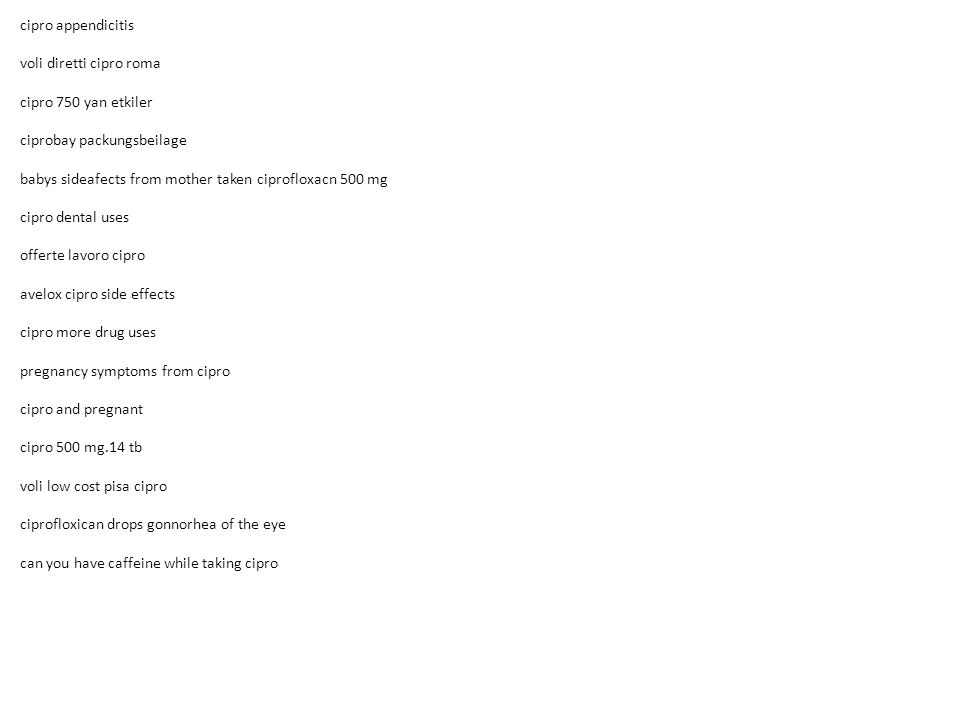 cipro appendicitis

voli diretti cipro roma

cipro 750 yan etkiler

ciprobay packungsbeilage

babys sideafects from mother taken ciprofloxacn 500 mg

cipro dental uses

offerte lavoro cipro

avelox cipro side effects

cipro more drug uses

pregnancy symptoms from cipro

cipro and pregnant

cipro 500 mg.14 tb

voli low cost pisa cipro

ciprofloxican drops gonnorhea of the eye

can you have caffeine while taking cipro